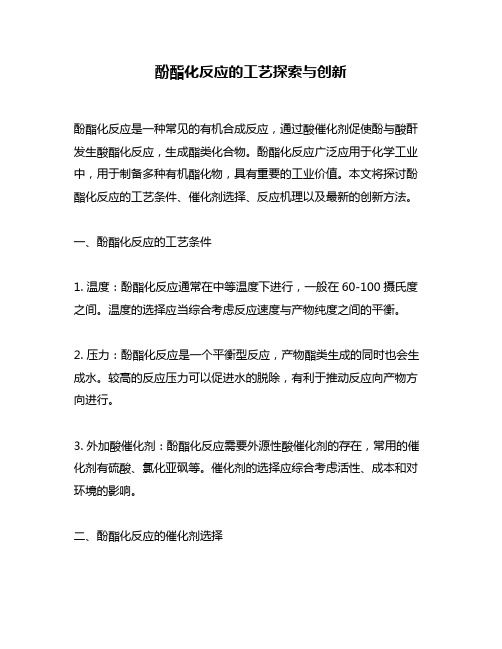 酚酯化反应的工艺探索与创新

酚酯化反应是一种常见的有机合成反应，通过酸催化剂促使酚与酸酐发生酸酯化反应，生成酯类化合物。酚酯化反应广泛应用于化学工业中，用于制备多种有机酯化物，具有重要的工业价值。本文将探讨酚酯化反应的工艺条件、催化剂选择、反应机理以及最新的创新方法。

一、酚酯化反应的工艺条件

1. 温度：酚酯化反应通常在中等温度下进行，一般在 60-100 摄氏度之间。温度的选择应当综合考虑反应速度与产物纯度之间的平衡。

2. 压力：酚酯化反应是一个平衡型反应，产物酯类生成的同时也会生成水。较高的反应压力可以促进水的脱除，有利于推动反应向产物方向进行。

3. 外加酸催化剂：酚酯化反应需要外源性酸催化剂的存在，常用的催化剂有硫酸、氯化亚砜等。催化剂的选择应综合考虑活性、成本和对环境的影响。

二、酚酯化反应的催化剂选择